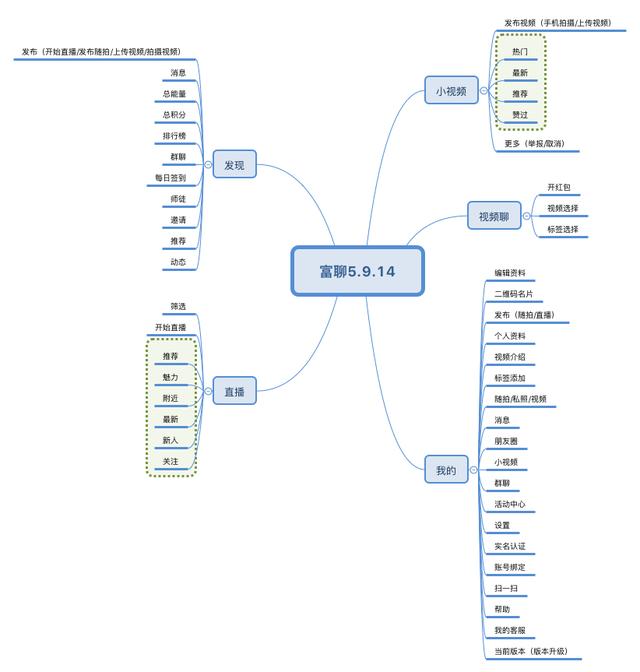 富聊5.9.14

发现
发布（开始直播/发布随拍/上传视频/拍摄视频）
消息
总能量
总积分
排行榜
群聊
每日签到
师徒
邀请
推荐
动态

直播
筛选
开始直播
推荐
魅力
附近
最新
新人
关注

小视频
发布视频（手机拍摄/上传视频）
热门
最新
推荐
赞过
更多（举报/取消）

视频聊
开红包
视频选择
标签选择

我的
编辑资料
二维码名片
发布（随拍/直播）
个人资料
视频介绍
标签添加
随拍/私照/视频
消息
朋友圈
小视频
群聊
活动中心
设置
实名认证
账号绑定
扫一扫
帮助
我的客服
当前版本（版本升级）